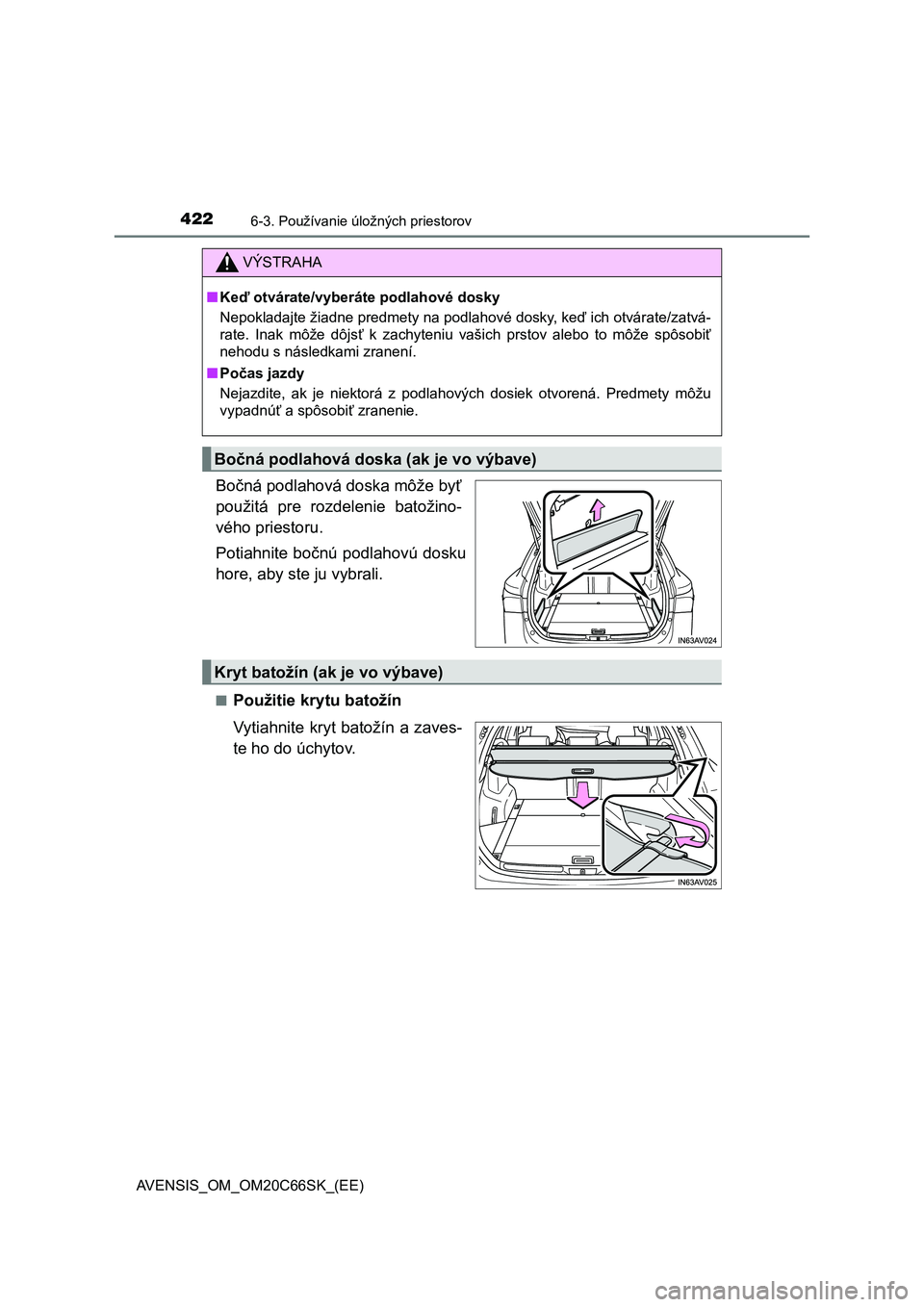 422 6-3. Používanie úložných priestorov

VÝSTRAHA

■ Keď otvárate/vyberáte podlahové dosky

Nepokladajte žiadne predmety na podlahové dosky, keď ich otvárate/zatvárate. Inak môže dôjsť k zachyteniu vašich prstov alebo to môže spôsobiť nehodu s následkami zranení.

■ Počas jazdy

Nejazdite, ak je niektorá z podlahových dosiek otvorená. Predmety môžu vypadnúť a spôsobiť zranenie.

Bočná podlahová doska (ak je vo výbave)

Bočná podlahová doska môže byť použitá pre rozdelenie batožinového priestoru.

Potiahnite bočnú podlahovú dosku hore, aby ste ju vybrali.

IN63AV024

Kryt batožín (ak je vo výbave)

■ Použitie krytu batožín

Vytiahnite kryt batožín a zaveste ho do úchytov.

IN63AV025

AVENSIS_OM_OM20C66SK_(EE)

carmanualsonline.info